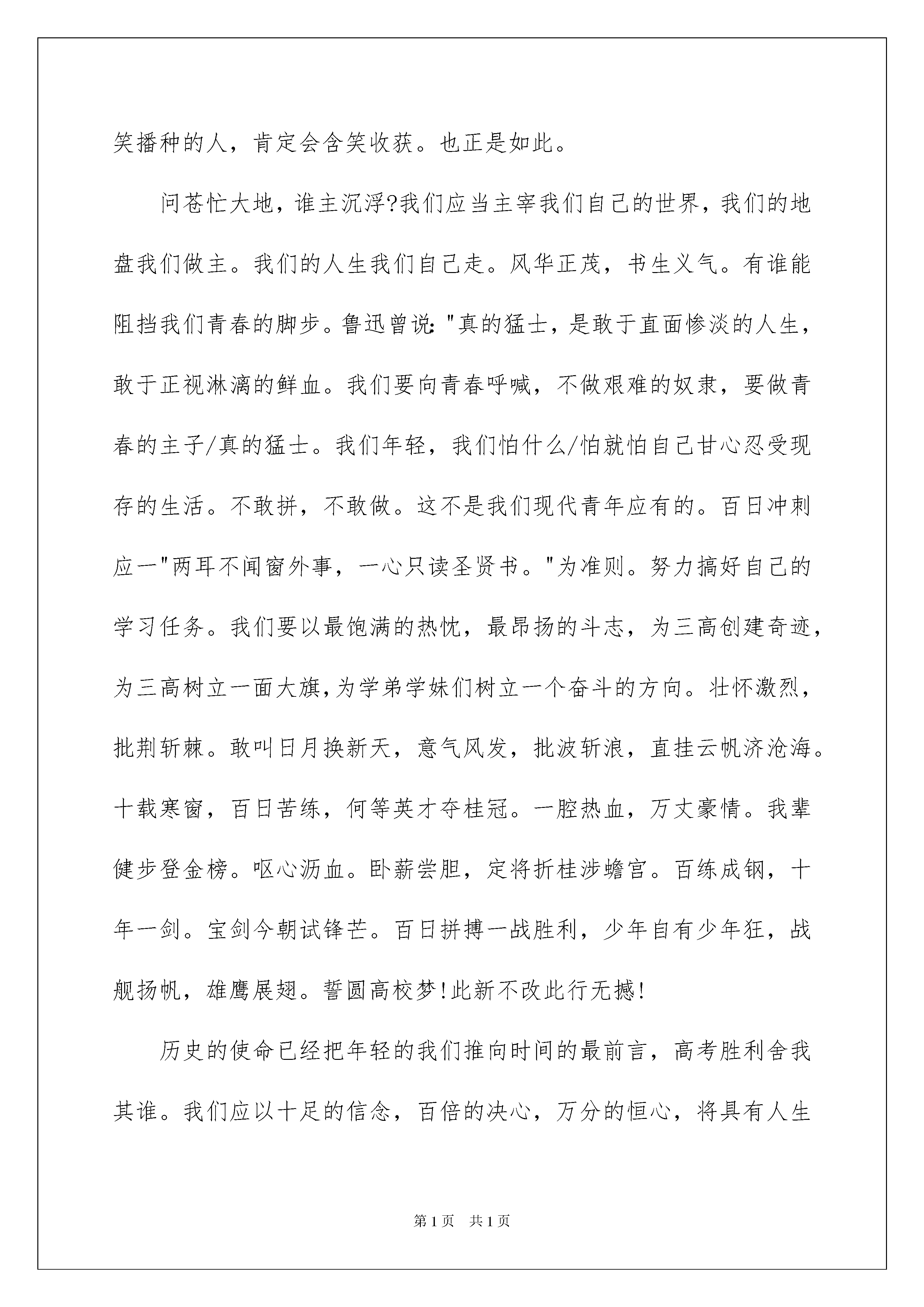 笑播种的人，肯定会含笑收获。也正是如此。

问苍忙大地，谁主沉浮?我们应当主宰我们自己的世界，我们的地盘我们做主。我们的人生我们自己走。风华正茂，书生义气。有谁能阻挡我们青春的脚步。鲁迅曾说:"真的猛士，是敢于直面惨淡的人生，敢于正视淋漓的鲜血。我们要向青春呼喊，不做艰难的奴隶，要做青春的主子/真的猛士。我们年轻，我们怕什么/怕就怕自己甘心忍受现存的生活。不敢拼，不敢做。这不是我们现代青年应有的。百日冲刺应一"两耳不闻窗外事，一心只读圣贤书。"为准则。努力搞好自己的学习任务。我们要以最饱满的热忱，最昂扬的斗志，为三高创建奇迹，为三高树立一面大旗,为学弟学妹们树立一个奋斗的方向。壮怀激烈，批荆斩棘。敢叫日月换新天，意气风发，批波斩浪，直挂云帆济沧海。十载寒窗，百日苦练，何等英才夺桂冠。一腔热血，万丈豪情。我辈健步登金榜。呕心沥血。卧薪尝胆，定将折桂涉蟾宫。百练成钢，十年一剑。宝剑今朝试锋芒。百日拼搏一战胜利，少年自有少年狂，战舰扬帆，雄鹰展翅。誓圆高校梦!此新不改此行无撼!

历史的使命已经把年轻的我们推向时间的最前言，高考胜利舍我其谁。我们应以十足的信念，百倍的决心，万分的恒心，将具有人生

第1页 共1页